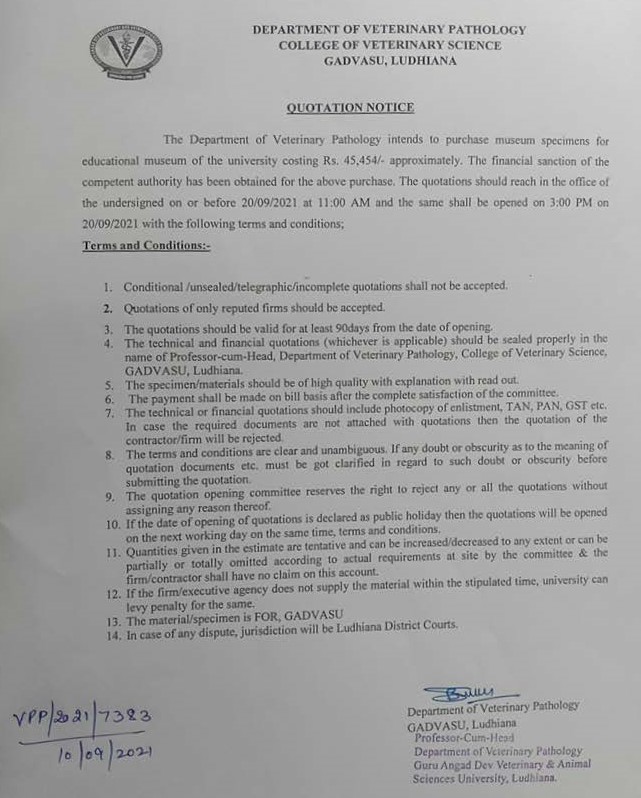 DEPARTMENT OF VETERINARY PATHOLOGY
COLLEGE OF VETERINARY SCIENCE
GADVASU, LUDHIANA

QUOTATION NOTICE

The Department of Veterinary Pathology intends to purchase museum specimens for educational museum of the university costing Rs. 45,454/- approximately. The financial sanction of the competent authority has been obtained for the above purchase. The quotations should reach in the office of the undersigned on or before 20/09/2021 at 11:00 AM and the same shall be opened on 3:00 PM on 20/09/2021 with the following terms and conditions;

Terms and Conditions:-

1. Conditional /unsealed/telegraphic/incomplete quotations shall not be accepted.
2. Quotations of only reputed firms should be accepted.
3. The quotations should be valid for at least 90days from the date of opening.
4. The technical and financial quotations (whichever is applicable) should be sealed properly in the name of Professor-cum-Head, Department of Veterinary Pathology, College of Veterinary Science, GADVASU, Ludhiana.
5. The specimen/materials should be of high quality with explanation with read out.
6. The payment shall be made on bill basis after the complete satisfaction of the committee.
7. The technical or financial quotations should include photocopy of enlistment, TAN, PAN, GST etc. In case the required documents are not attached with quotations then the quotation of the contractor/firm will be rejected.
8. The terms and conditions are clear and unambiguous. If any doubt or obscurity as to the meaning of quotation documents etc. must be got clarified in regard to such doubt or obscurity before submitting the quotation.
9. The quotation opening committee reserves the right to reject any or all the quotations without assigning any reason thereof.
10. If the date of opening of quotations is declared as public holiday then the quotations will be opened on the next working day on the same time, terms and conditions.
11. Quantities given in the estimate are tentative and can be increased/decreased to any extent or can be partially or totally omitted according to actual requirements at site by the committee & the firm/contractor shall have no claim on this account.
12. If the firm/executive agency does not supply the material within the stipulated time, university can levy penalty for the same.
13. The material/specimen is FOR, GADVASU
14. In case of any dispute, jurisdiction will be Ludhiana District Courts.

VPP/2021/7383
10/09/2021

Department of Veterinary Pathology
GADVASU, Ludhiana
Professor-Cum-Head
Department of Veterinary Pathology
Guru Angad Dev Veterinary & Animal Sciences University, Ludhiana.